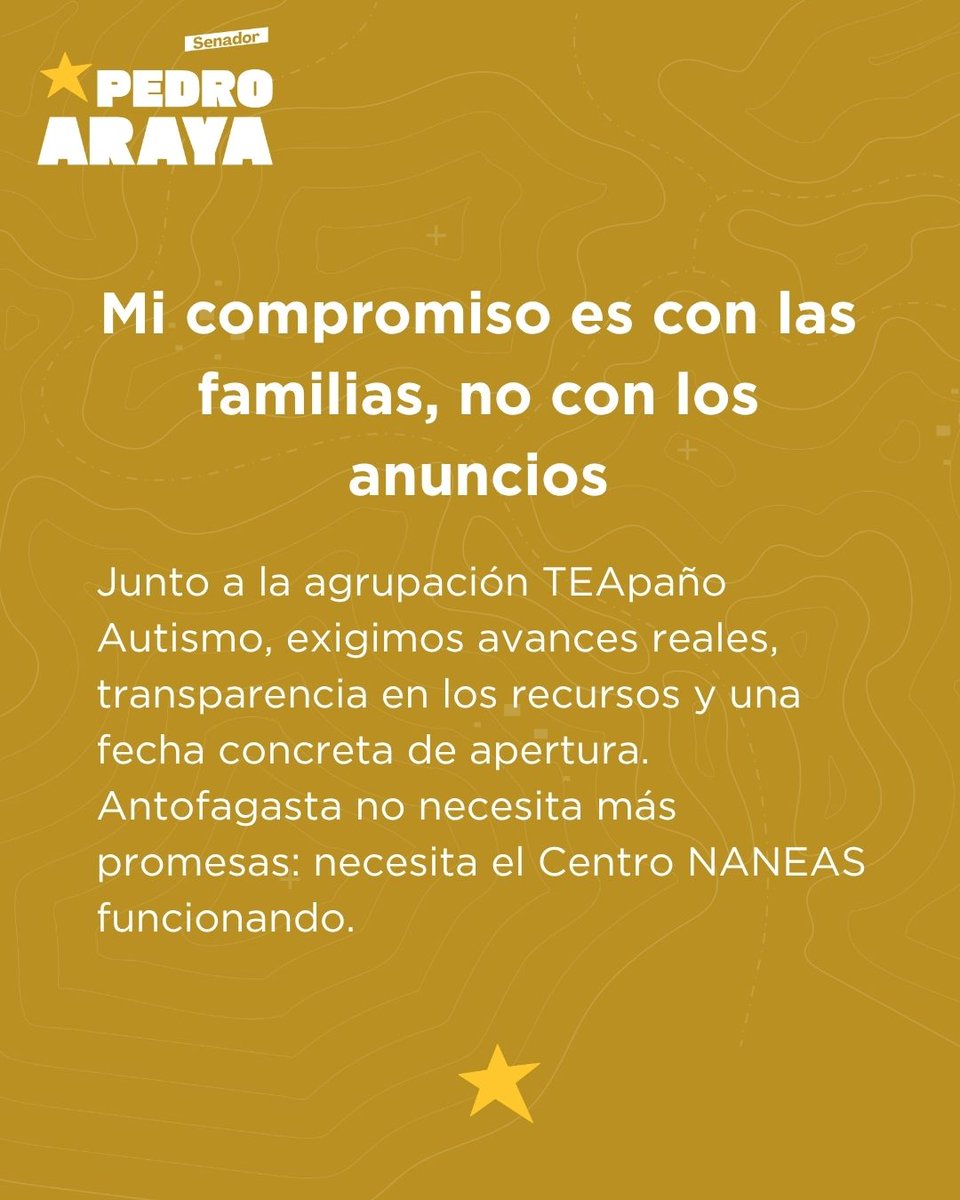 Senador
PEDRO
ARAYA

Mi compromiso es con las familias, no con los anuncios

Junto a la agrupación TEApaño Autismo, exigimos avances reales, transparencia en los recursos y una fecha concreta de apertura. Antofagasta no necesita más promesas: necesita el Centro NANEAS funcionando.